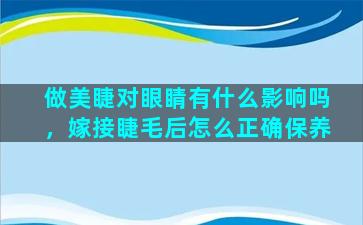 做美睫对眼睛有什么影响吗，嫁接睫毛后怎么正确保养